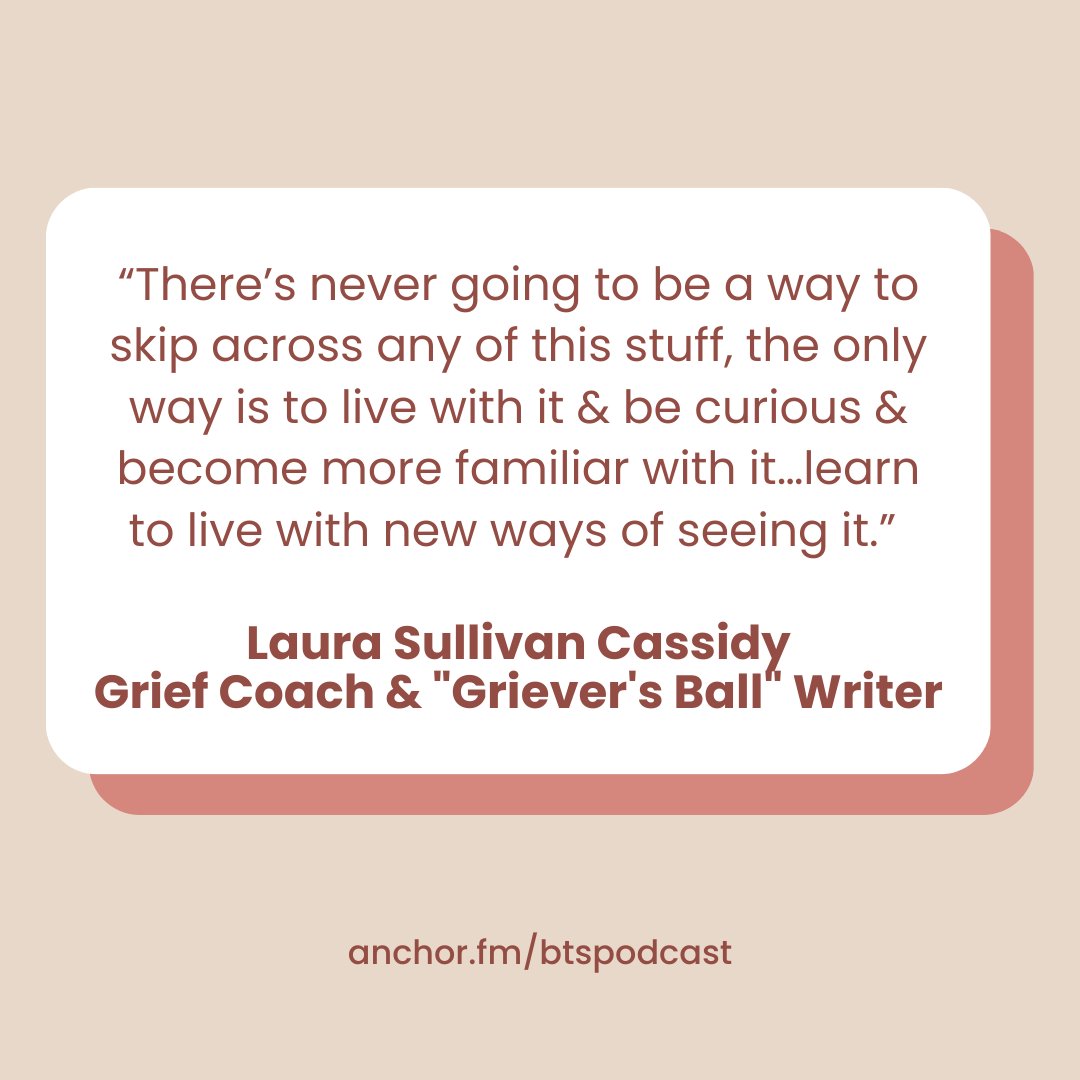 “There’s never going to be a way to skip across any of this stuff, the only way is to live with it & be curious & become more familiar with it…learn to live with new ways of seeing it.”

Laura Sullivan Cassidy
Grief Coach & "Griever's Ball" Writer

anchor.fm/btspodcast